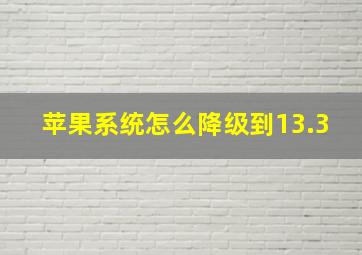 苹果系统怎么降级到13.3